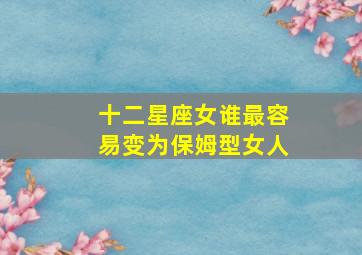 十二星座女谁最容易变为保姆型女人